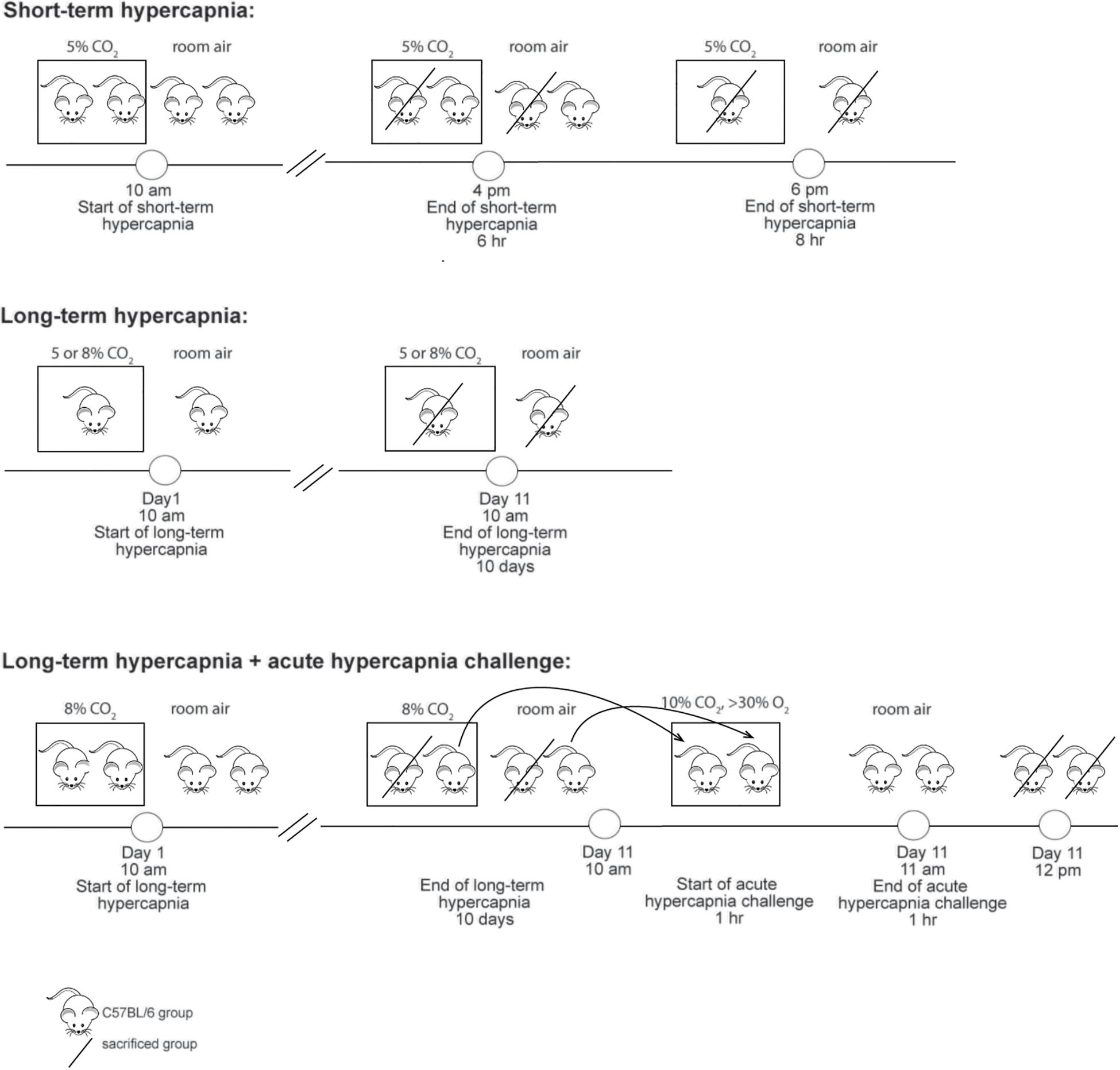 Short-term hypercapnia:

5% $CO_2$ room air

5% $CO_2$ room air

5% $CO_2$ room air

10 am
Start of short-term hypercapnia

4 pm
End of short-term hypercapnia
6 hr

6 pm
End of short-term hypercapnia
8 hr

Long-term hypercapnia:

5 or 8% $CO_2$ room air

5 or 8% $CO_2$ room air

Day1
10 am
Start of long-term hypercapnia

Day 11
10 am
End of long-term hypercapnia
10 days

Long-term hypercapnia + acute hypercapnia challenge:

8% $CO_2$ room air

8% $CO_2$ room air

10% $CO_2$, >30% $O_2$

room air

Day 1
10 am
Start of long-term hypercapnia

End of long-term hypercapnia
10 days

Day 11
10 am

Start of acute hypercapnia challenge
1 hr

Day 11
11 am
End of acute hypercapnia challenge
1 hr

Day 11
12 pm

C57BL/6 group

sacrificed group